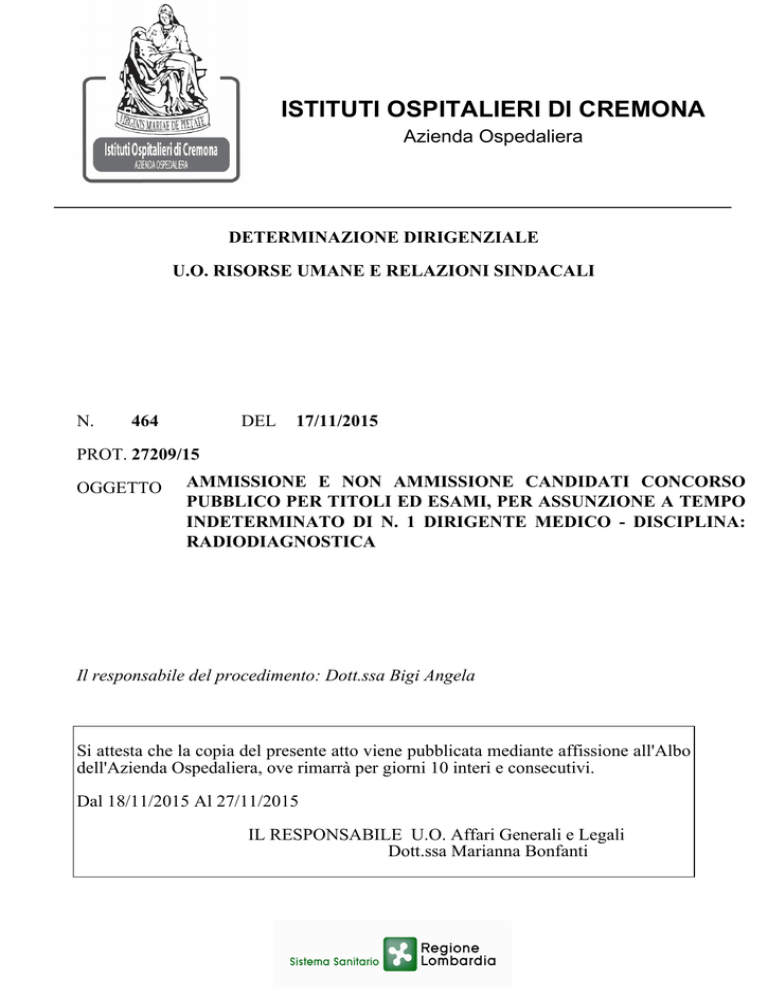 VIRGINIS MARIAE DE PIETATE
Istituti Ospitalieri di Cremona
AZIENDA OSPEDALIERA

ISTITUTI OSPITALIERI DI CREMONA
Azienda Ospedaliera

DETERMINAZIONE DIRIGENZIALE
U.O. RISORSE UMANE E RELAZIONI SINDACALI

N. 464 DEL 17/11/2015

PROT. 27209/15

OGGETTO AMMISSIONE E NON AMMISSIONE CANDIDATI CONCORSO PUBBLICO PER TITOLI ED ESAMI, PER ASSUNZIONE A TEMPO INDETERMINATO DI N. 1 DIRIGENTE MEDICO - DISCIPLINA: RADIODIAGNOSTICA

Il responsabile del procedimento: Dott.ssa Bigi Angela

Si attesta che la copia del presente atto viene pubblicata mediante affissione all'Albo dell'Azienda Ospedaliera, ove rimarrà per giorni 10 interi e consecutivi.

Dal 18/11/2015 Al 27/11/2015

IL RESPONSABILE U.O. Affari Generali e Legali
Dott.ssa Marianna Bonfanti

Sistema Sanitario Regione Lombardia